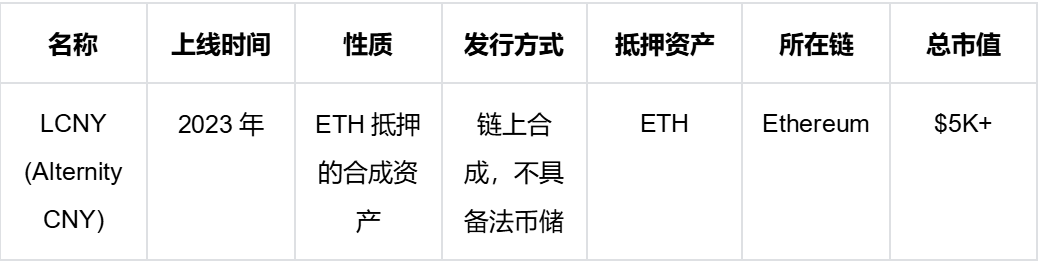 | 名称 | 上线时间 | 性质 | 发行方式 | 抵押资产 | 所在链 | 总市值 |
|---|---|---|---|---|---|---|
| LCNY (Alternity CNY) | 2023 年 | ETH 抵押的合成资产 | 链上合成，不具备法币储 | ETH | Ethereum | \$5K+ |